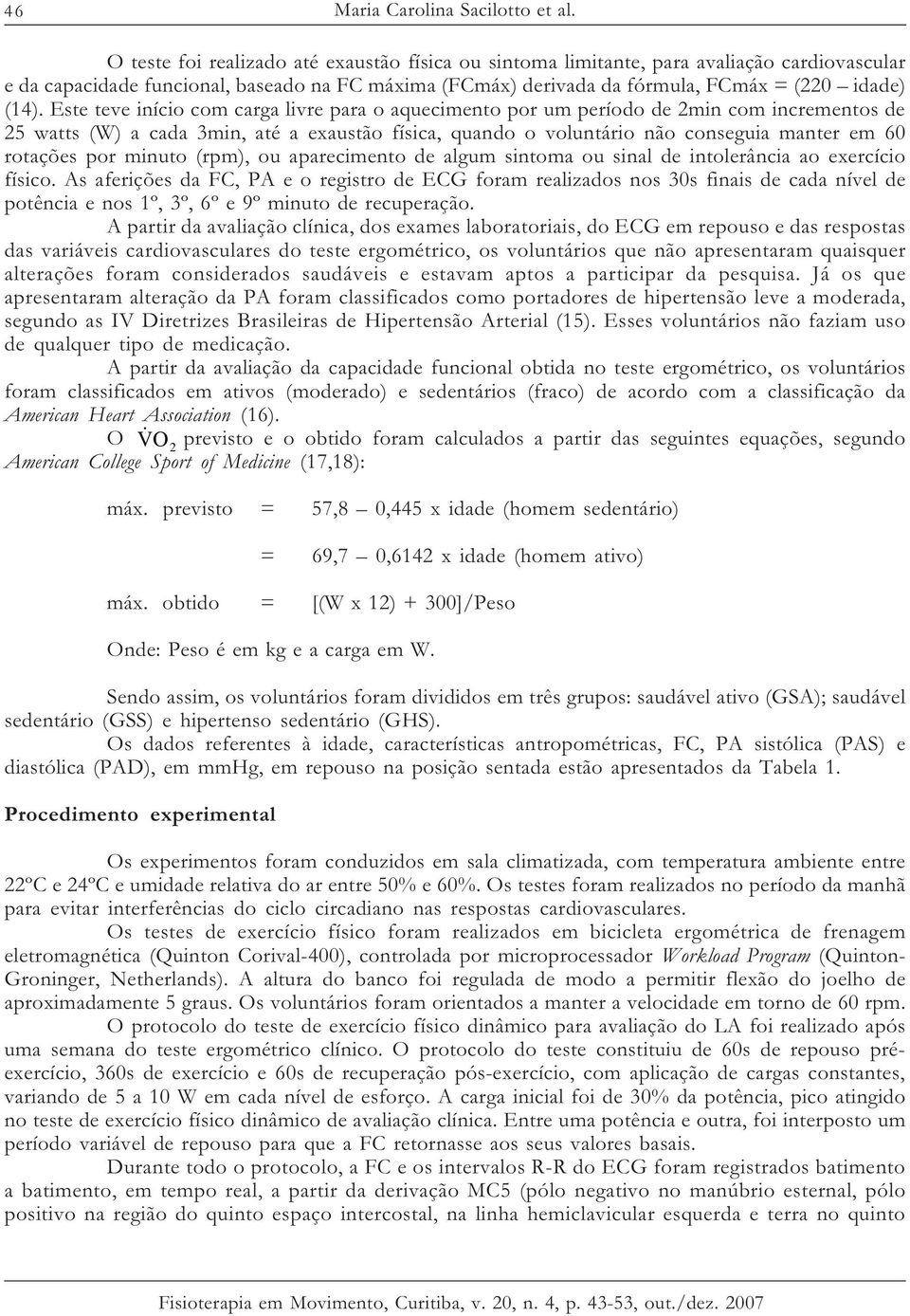 46 Maria Carolina Sacilotto et al.

O teste foi realizado até exaustão física ou sintoma limitante, para avaliação cardiovascular e da capacidade funcional, baseado na FC máxima (FCmáx) derivada da fórmula, FCmáx = (220 – idade) (14). Este teve início com carga livre para o aquecimento por um período de 2min com incrementos de 25 watts (W) a cada 3min, até a exaustão física, quando o voluntário não conseguia manter em 60 rotações por minuto (rpm), ou aparecimento de algum sintoma ou sinal de intolerância ao exercício físico. As aferições da FC, PA e o registro de ECG foram realizados nos 30s finais de cada nível de potência e nos 1º, 3º, 6º e 9º minuto de recuperação.

A partir da avaliação clínica, dos exames laboratoriais, do ECG em repouso e das respostas das variáveis cardiovasculares do teste ergométrico, os voluntários que não apresentaram quaisquer alterações foram considerados saudáveis e estavam aptos a participar da pesquisa. Já os que apresentaram alteração da PA foram classificados como portadores de hipertensão leve a moderada, segundo as IV Diretrizes Brasileiras de Hipertensão Arterial (15). Esses voluntários não faziam uso de qualquer tipo de medicação.

A partir da avaliação da capacidade funcional obtida no teste ergométrico, os voluntários foram classificados em ativos (moderado) e sedentários (fraco) de acordo com a classificação da American Heart Association (16).

O $\dot{V}O_2$ previsto e o obtido foram calculados a partir das seguintes equações, segundo American College Sport of Medicine (17,18):

máx. previsto = 57,8 – 0,445 x idade (homem sedentário)

= 69,7 – 0,6142 x idade (homem ativo)

máx. obtido = [(W x 12) + 300]/Peso

Onde: Peso é em kg e a carga em W.

Sendo assim, os voluntários foram divididos em três grupos: saudável ativo (GSA); saudável sedentário (GSS) e hipertenso sedentário (GHS).

Os dados referentes à idade, características antropométricas, FC, PA sistólica (PAS) e diastólica (PAD), em mmHg, em repouso na posição sentada estão apresentados da Tabela 1.

Procedimento experimental

Os experimentos foram conduzidos em sala climatizada, com temperatura ambiente entre 22ºC e 24ºC e umidade relativa do ar entre 50% e 60%. Os testes foram realizados no período da manhã para evitar interferências do ciclo circadiano nas respostas cardiovasculares.

Os testes de exercício físico foram realizados em bicicleta ergométrica de frenagem eletromagnética (Quinton Corival-400), controlada por microprocessador Workload Program (Quinton-Groninger, Netherlands). A altura do banco foi regulada de modo a permitir flexão do joelho de aproximadamente 5 graus. Os voluntários foram orientados a manter a velocidade em torno de 60 rpm.

O protocolo do teste de exercício físico dinâmico para avaliação do LA foi realizado após uma semana do teste ergométrico clínico. O protocolo do teste constituiu de 60s de repouso pré-exercício, 360s de exercício e 60s de recuperação pós-exercício, com aplicação de cargas constantes, variando de 5 a 10 W em cada nível de esforço. A carga inicial foi de 30% da potência, pico atingido no teste de exercício físico dinâmico de avaliação clínica. Entre uma potência e outra, foi interposto um período variável de repouso para que a FC retornasse aos seus valores basais.

Durante todo o protocolo, a FC e os intervalos R-R do ECG foram registrados batimento a batimento, em tempo real, a partir da derivação MC5 (pólo negativo no manúbrio esternal, pólo positivo na região do quinto espaço intercostal, na linha hemiclavicular esquerda e terra no quinto

Fisioterapia em Movimento, Curitiba, v. 20, n. 4, p. 43-53, out./dez. 2007